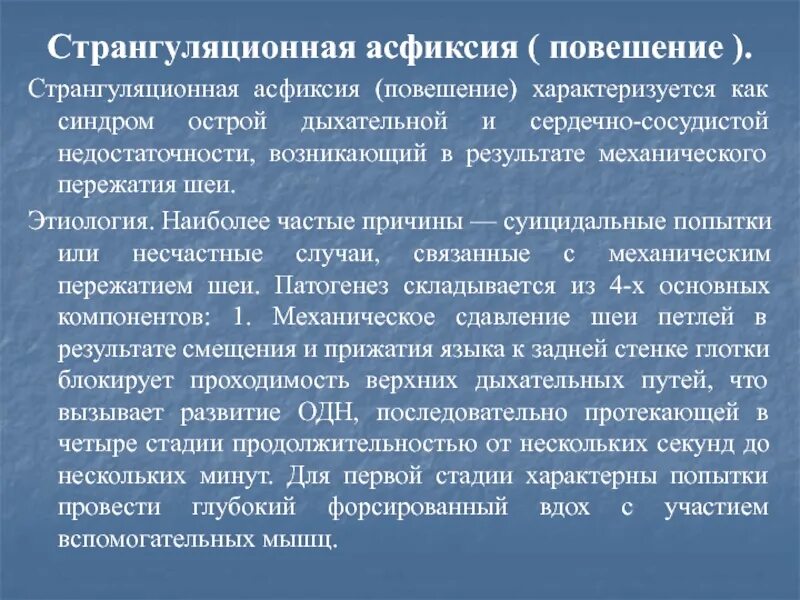 Странгуляционная асфиксия ( повешение ).

Странгуляционная асфиксия (повешение) характеризуется как синдром острой дыхательной и сердечно-сосудистой недостаточности, возникающий в результате механического пережатия шеи.

Этиология. Наиболее частые причины — суицидальные попытки или несчастные случаи, связанные с механическим пережатием шеи. Патогенез складывается из 4-х основных компонентов: 1. Механическое сдавление шеи петлей в результате смещения и прижатия языка к задней стенке глотки блокирует проходимость верхних дыхательных путей, что вызывает развитие ОДН, последовательно протекающей в четыре стадии продолжительностью от нескольких секунд до нескольких минут. Для первой стадии характерны попытки провести глубокий форсированный вдох с участием вспомогательных мышц.